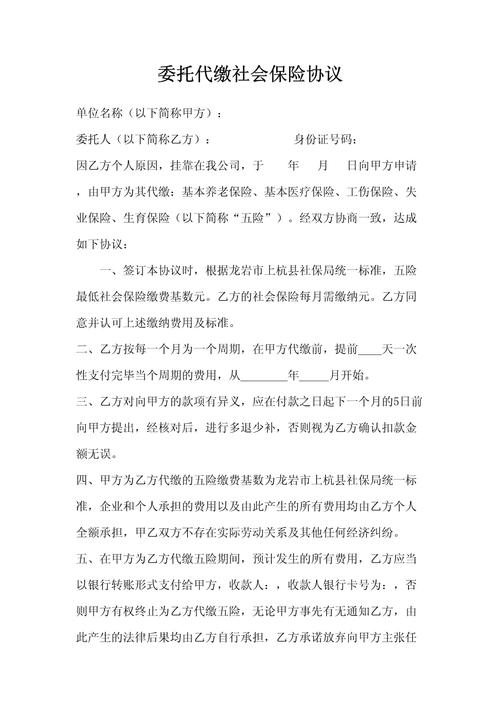 委托代缴社会保险协议

单位名称（以下简称甲方）：

委托人（以下简称乙方）：　　　　　　身份证号码：

因乙方个人原因，挂靠在我公司，于　　年　　月　　日向甲方申请，由甲方为其代缴：基本养老保险、基本医疗保险、工伤保险、失业保险、生育保险（以下简称“五险”）。经双方协商一致，达成如下协议：

一、签订本协议时，根据龙岩市上杭县社保局统一标准，五险最低社会保险缴费基数元。乙方的社会保险每月需缴纳元。乙方同意并认可上述缴纳费用及标准。

二、乙方按每一个月为一个周期，在甲方代缴前，提前____天一次性支付完毕当个周期的费用，从________年_____月开始。

三、乙方对向甲方的款项有异义，应在付款之日起下一个月的5日前向甲方提出，经核对后，进行多退少补，否则视为乙方确认扣款金额无误。

四、甲方为乙方代缴的五险缴费基数为龙岩市上杭县社保局统一标准，企业和个人承担的费用以及由此产生的所有费用均由乙方个人全额承担，甲乙双方不存在实际劳动关系及其他任何经济纠纷。

五、在甲方为乙方代缴五险期间，预计发生的所有费用，乙方应当以银行转账形式支付给甲方，收款人：，收款人银行卡号为：，否则甲方有权终止为乙方代缴五险，无论甲方事先有无通知乙方，由此产生的法律后果均由乙方自行承担，乙方承诺放弃向甲方主张任